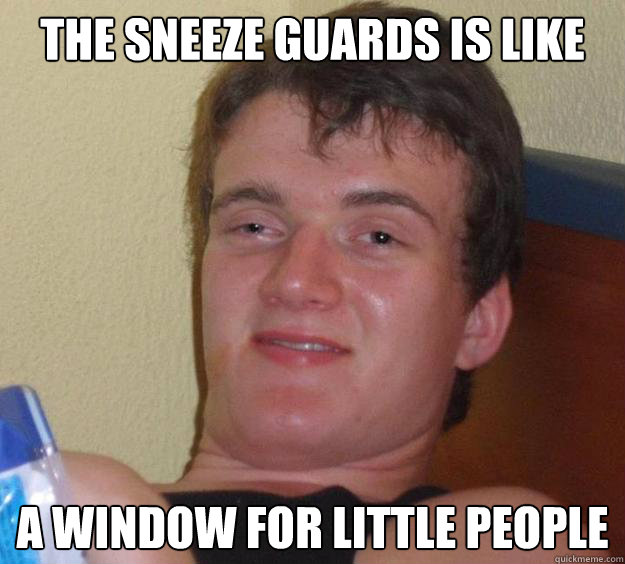 THE SNEEZE GUARDS IS LIKE

A WINDOW FOR LITTLE PEOPLE

quickmeme.com